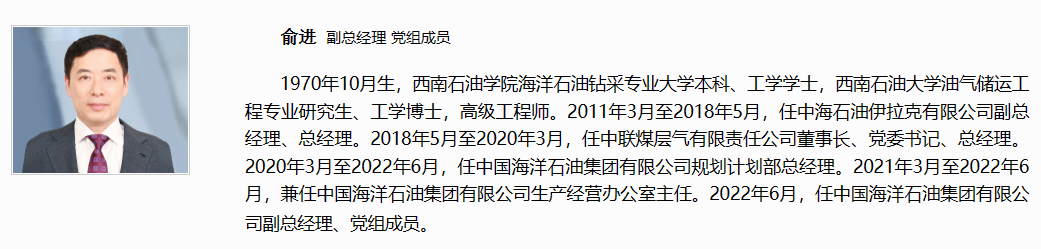 俞进 副总经理 党组成员

1970年10月生，西南石油学院海洋石油钻采专业大学本科、工学学士，西南石油大学油气储运工程专业研究生、工学博士，高级工程师。2011年3月至2018年5月，任中海石油伊拉克有限公司副总经理、总经理。2018年5月至2020年3月，任中联煤层气有限责任公司董事长、党委书记、总经理。2020年3月至2022年6月，任中国海洋石油集团有限公司规划计划部总经理。2021年3月至2022年6月，兼任中国海洋石油集团有限公司生产经营办公室主任。2022年6月，任中国海洋石油集团有限公司副总经理、党组成员。